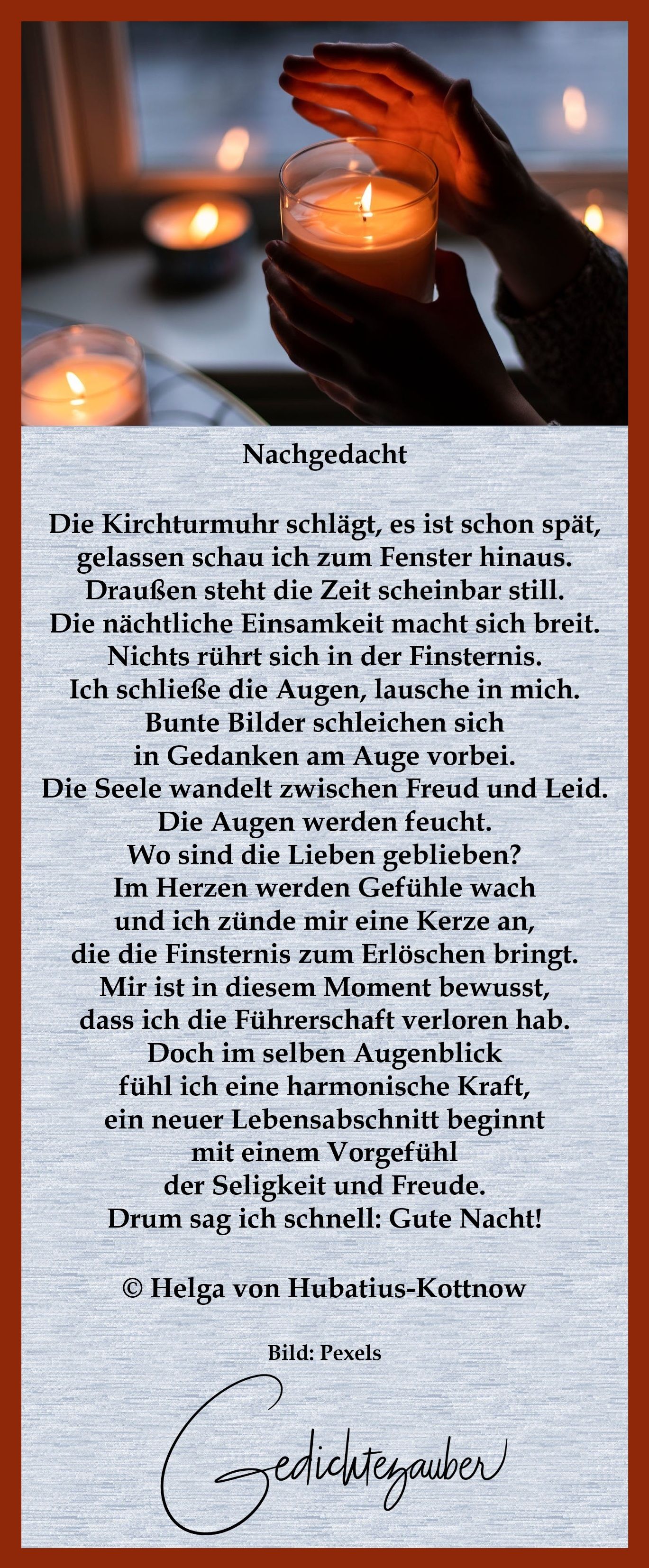 Nachgedacht

Die Kirchturmuhr schlägt, es ist schon spät,
gelassen schau ich zum Fenster hinaus.
Draußen steht die Zeit scheinbar still.
Die nächtliche Einsamkeit macht sich breit.
Nichts rührt sich in der Finsternis.
Ich schließe die Augen, lausche in mich.
Bunte Bilder schleichen sich
in Gedanken am Auge vorbei.
Die Seele wandelt zwischen Freud und Leid.
Die Augen werden feucht.
Wo sind die Lieben geblieben?
Im Herzen werden Gefühle wach
und ich zünde mir eine Kerze an,
die die Finsternis zum Erlöschen bringt.
Mir ist in diesem Moment bewusst,
dass ich die Führerschaft verloren hab.
Doch im selben Augenblick
fühl ich eine harmonische Kraft,
ein neuer Lebensabschnitt beginnt
mit einem Vorgefühl
der Seligkeit und Freude.
Drum sag ich schnell: Gute Nacht!

© Helga von Hubatius-Kottnow

Bild: Pexels

Gedichtezauber